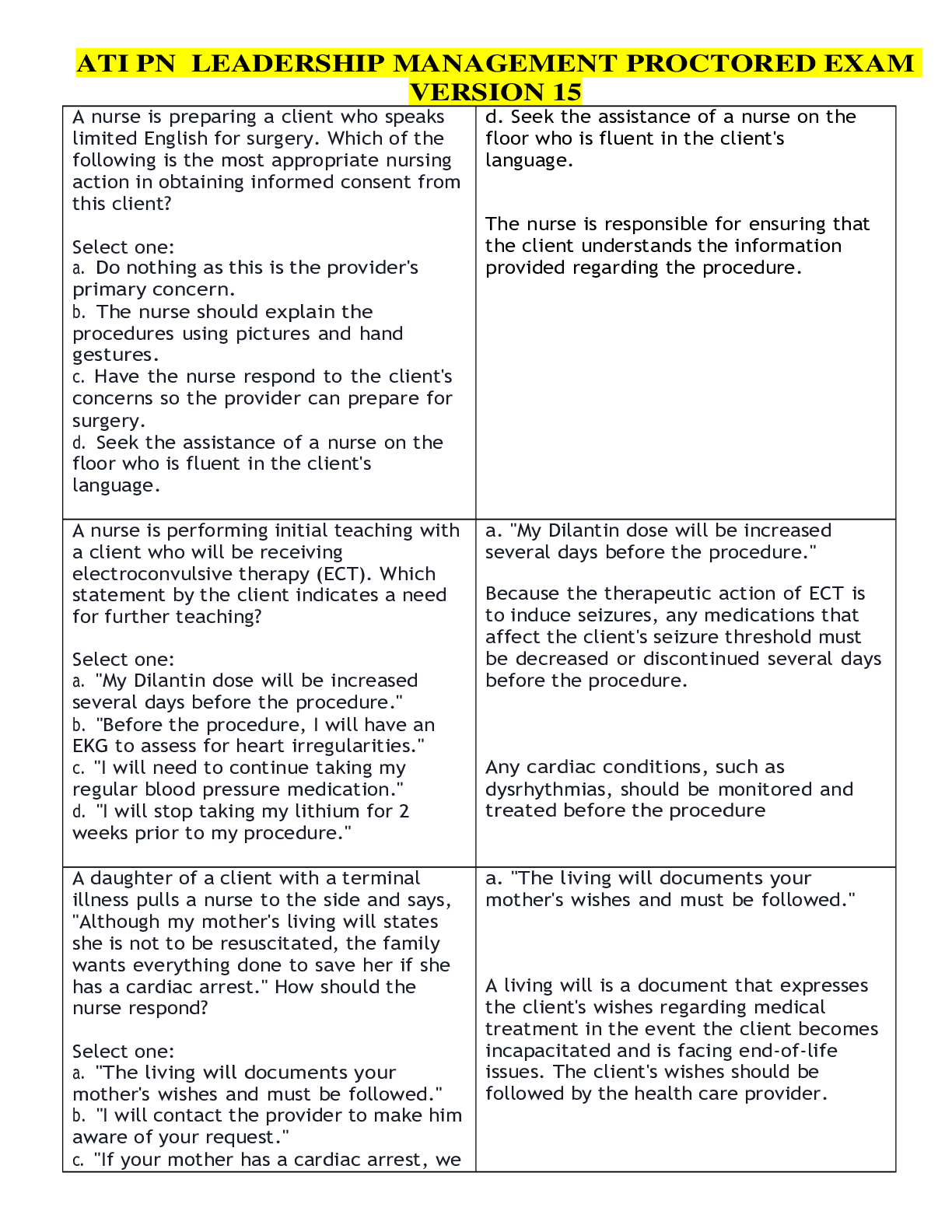 ATI PN LEADERSHIP MANAGEMENT PROCTORED EXAM VERSION 15

| | |
|---|---|
| A nurse is preparing a client who speaks limited English for surgery. Which of the following is the most appropriate nursing action in obtaining informed consent from this client?<br><br>Select one:<br>a. Do nothing as this is the provider's primary concern.<br>b. The nurse should explain the procedures using pictures and hand gestures.<br>c. Have the nurse respond to the client's concerns so the provider can prepare for surgery.<br>d. Seek the assistance of a nurse on the floor who is fluent in the client's language. | d. Seek the assistance of a nurse on the floor who is fluent in the client's language.<br><br>The nurse is responsible for ensuring that the client understands the information provided regarding the procedure. |
| A nurse is performing initial teaching with a client who will be receiving electroconvulsive therapy (ECT). Which statement by the client indicates a need for further teaching?<br><br>Select one:<br>a. "My Dilantin dose will be increased several days before the procedure."<br>b. "Before the procedure, I will have an EKG to assess for heart irregularities."<br>c. "I will need to continue taking my regular blood pressure medication."<br>d. "I will stop taking my lithium for 2 weeks prior to my procedure." | a. "My Dilantin dose will be increased several days before the procedure."<br><br>Because the therapeutic action of ECT is to induce seizures, any medications that affect the client's seizure threshold must be decreased or discontinued several days before the procedure.<br><br>Any cardiac conditions, such as dysrhythmias, should be monitored and treated before the procedure |
| A daughter of a client with a terminal illness pulls a nurse to the side and says, "Although my mother's living will states she is not to be resuscitated, the family wants everything done to save her if she has a cardiac arrest." How should the nurse respond?<br><br>Select one:<br>a. "The living will documents your mother's wishes and must be followed."<br>b. "I will contact the provider to make him aware of your request."<br>c. "If your mother has a cardiac arrest, we | a. "The living will documents your mother's wishes and must be followed."<br><br>A living will is a document that expresses the client's wishes regarding medical treatment in the event the client becomes incapacitated and is facing end-of-life issues. The client's wishes should be followed by the health care provider. |